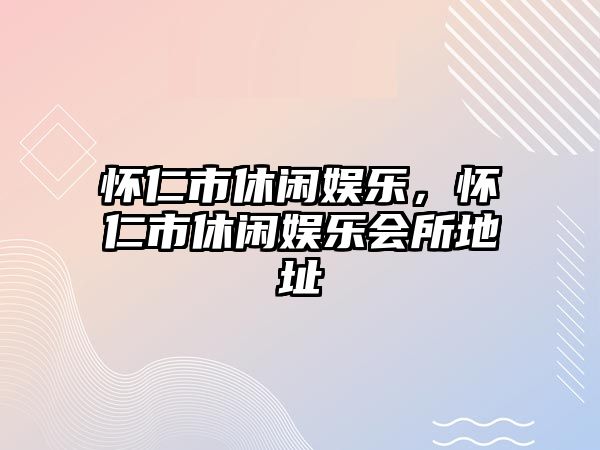 怀仁市休闲娱乐，怀仁市休闲娱乐会所地址